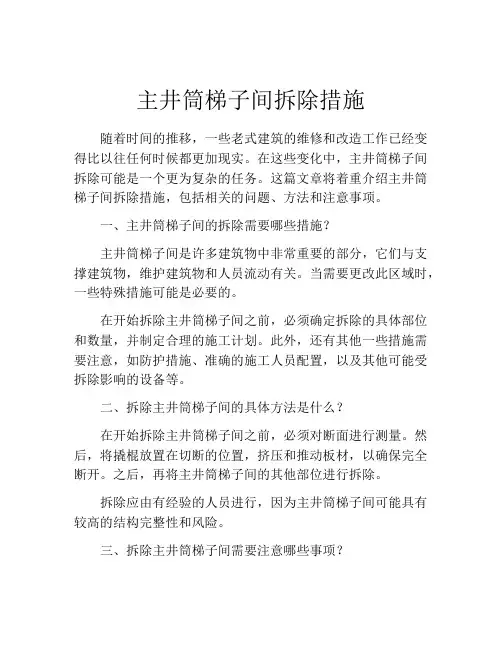 主井筒梯子间拆除措施

随着时间的推移，一些老式建筑的维修和改造工作已经变得比以往任何时候都更加现实。在这些变化中，主井筒梯子间拆除可能是一个更为复杂的任务。这篇文章将着重介绍主井筒梯子间拆除措施，包括相关的问题、方法和注意事项。

一、主井筒梯子间的拆除需要哪些措施？

主井筒梯子间是许多建筑物中非常重要的部分，它们与支撑建筑物，维护建筑物和人员流动有关。当需要更改此区域时，一些特殊措施可能是必要的。

在开始拆除主井筒梯子间之前，必须确定拆除的具体部位和数量，并制定合理的施工计划。此外，还有其他一些措施需要注意，如防护措施、准确的施工人员配置，以及其他可能受拆除影响的设备等。

二、拆除主井筒梯子间的具体方法是什么？

在开始拆除主井筒梯子间之前，必须对断面进行测量。然后，将撬棍放置在切断的位置，挤压和推动板材，以确保完全断开。之后，再将主井筒梯子间的其他部位进行拆除。

拆除应由有经验的人员进行，因为主井筒梯子间可能具有较高的结构完整性和风险。

三、拆除主井筒梯子间需要注意哪些事项？